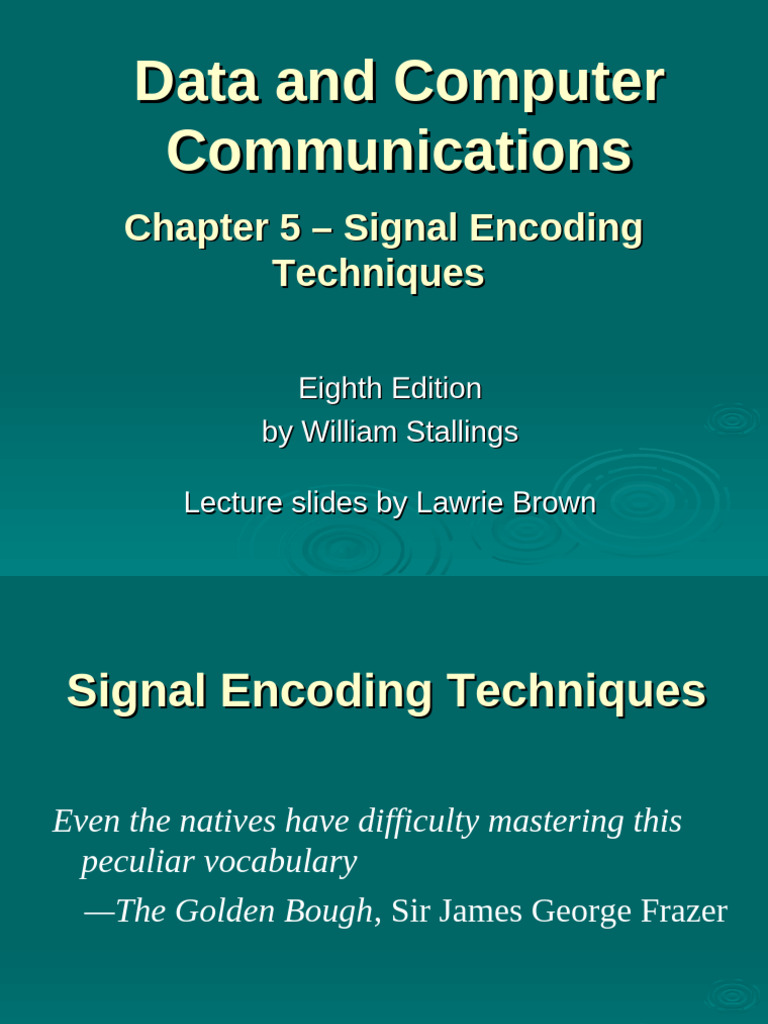 Data and Computer Communications

Chapter 5 – Signal Encoding Techniques

Eighth Edition
by William Stallings

Lecture slides by Lawrie Brown

Signal Encoding Techniques

Even the natives have difficulty mastering this peculiar vocabulary

—The Golden Bough, Sir James George Frazer